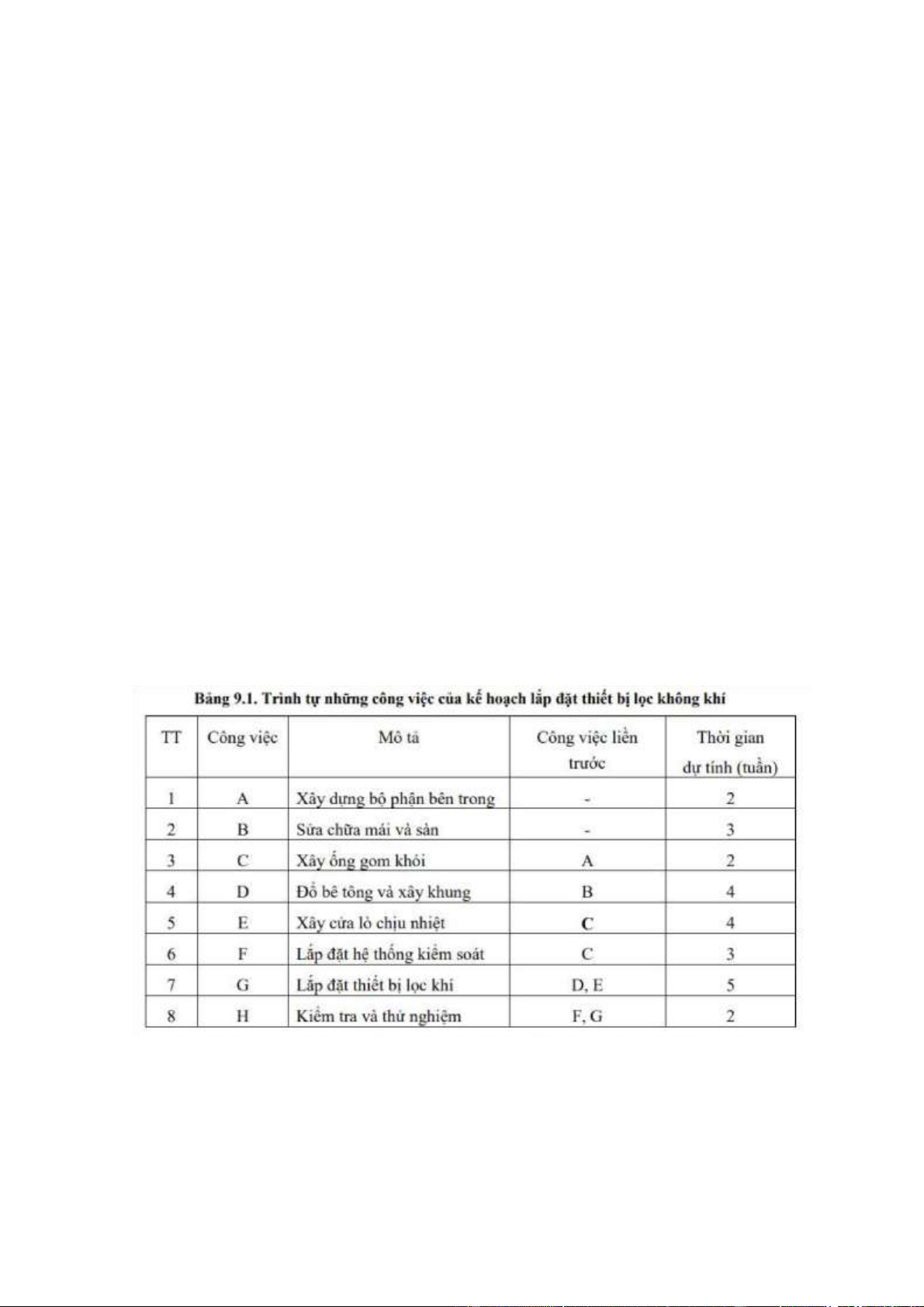 Bảng 9.1. Trình tự những công việc của kế hoạch lắp đặt thiết bị lọc không khí

| TT | Công việc | Mô tả | Công việc liền trước | Thời gian dự tính (tuần) |
|---|---|---|---|---|
| 1 | A | Xây dựng bộ phận bên trong | - | 2 |
| 2 | B | Sửa chữa mái và sàn | - | 3 |
| 3 | C | Xây ống gom khói | A | 2 |
| 4 | D | Đổ bê tông và xây khung | B | 4 |
| 5 | E | Xây cửa lò chịu nhiệt | C | 4 |
| 6 | F | Lắp đặt hệ thống kiểm soát | C | 3 |
| 7 | G | Lắp đặt thiết bị lọc khí | D, E | 5 |
| 8 | H | Kiểm tra và thử nghiệm | F, G | 2 |